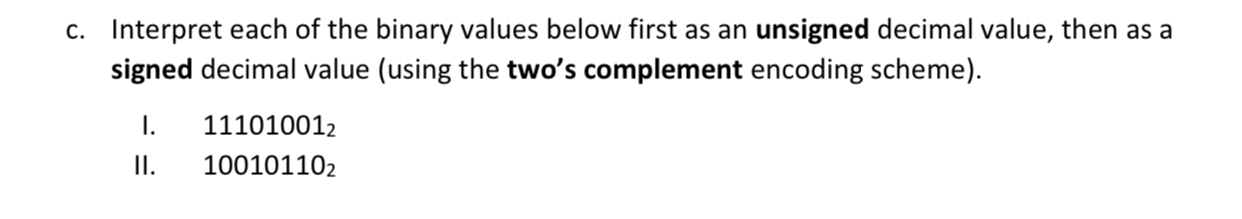 c. Interpret each of the binary values below first as an unsigned decimal value, then as a signed decimal value (using the two's complement encoding scheme).

I. $11101001_2$

II. $10010110_2$